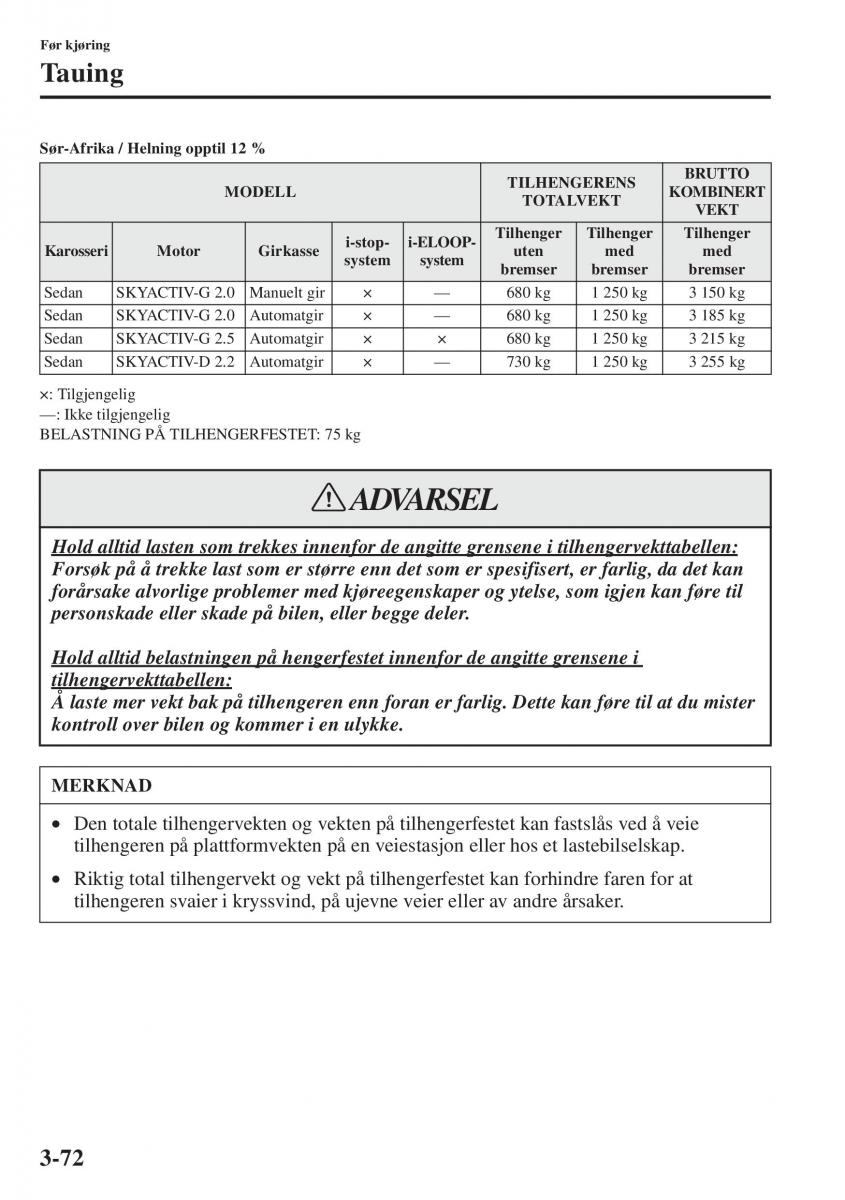 Før kjøring
Tauing

Sør-Afrika / Helning opptil 12 %

| MODELL | | | | | TILHENGERENS TOTALVEKT | | BRUTTO KOMBINERT VEKT |
|---|---|---|---|---|---|---|---|
| Karosseri | Motor | Girkasse | i-stop-system | i-ELOOP-system | Tilhenger uten bremser | Tilhenger med bremser | Tilhenger med bremser |
| Sedan | SKYACTIV-G 2.0 | Manuelt gir | × | — | 680 kg | 1 250 kg | 3 150 kg |
| Sedan | SKYACTIV-G 2.0 | Automatgir | × | — | 680 kg | 1 250 kg | 3 185 kg |
| Sedan | SKYACTIV-G 2.5 | Automatgir | × | × | 680 kg | 1 250 kg | 3 215 kg |
| Sedan | SKYACTIV-D 2.2 | Automatgir | × | — | 730 kg | 1 250 kg | 3 255 kg |

×: Tilgjengelig
—: Ikke tilgjengelig
BELASTNING PÅ TILHENGERFESTET: 75 kg

ADVARSEL

Hold alltid lasten som trekkes innenfor de angitte grensene i tilhengervekttabellen:
Forsøk på å trekke last som er større enn det som er spesifisert, er farlig, da det kan forårsake alvorlige problemer med kjøreegenskaper og ytelse, som igjen kan føre til personskade eller skade på bilen, eller begge deler.

Hold alltid belastningen på hengerfestet innenfor de angitte grensene i tilhengervekttabellen:
Å laste mer vekt bak på tilhengeren enn foran er farlig. Dette kan føre til at du mister kontroll over bilen og kommer i en ulykke.

MERKNAD

• Den totale tilhengervekten og vekten på tilhengerfestet kan fastslås ved å veie tilhengeren på plattformvekten på en veiestasjon eller hos et lastebilselskap.

• Riktig total tilhengervekt og vekt på tilhengerfestet kan forhindre faren for at tilhengeren svaier i kryssvind, på ujevne veier eller av andre årsaker.

3-72